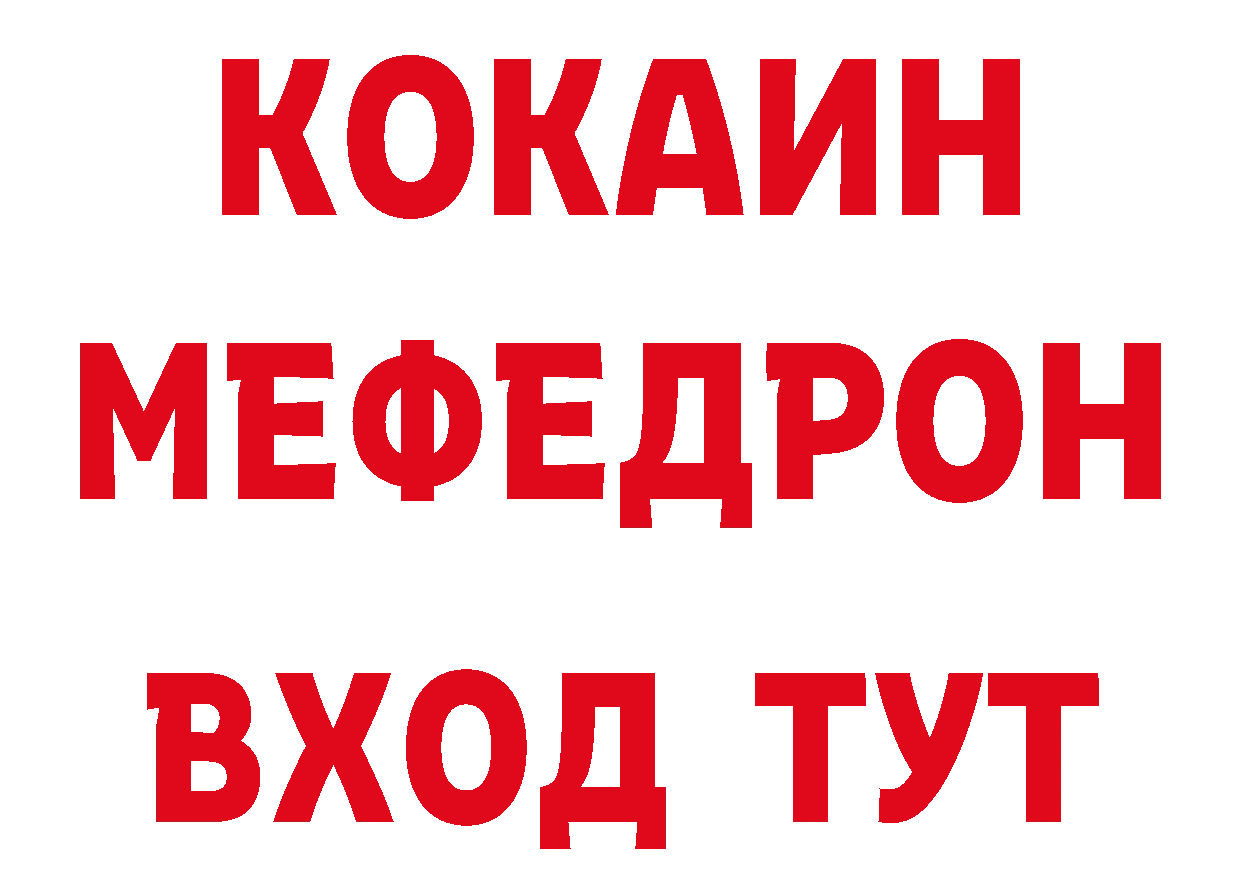 КОКАИН
МЕФЕДРОН
ВХОД ТУТ